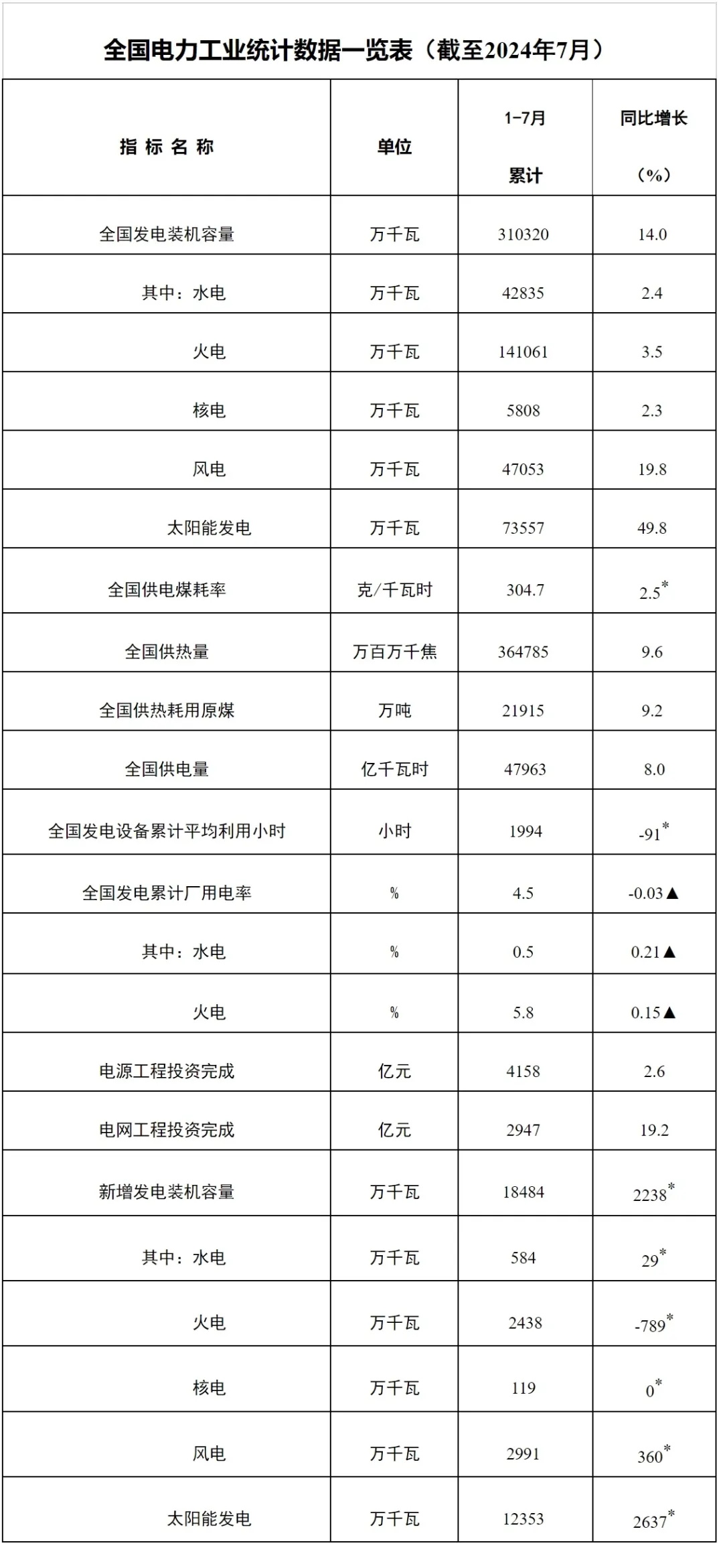 全国电力工业统计数据一览表（截至2024年7月）

| 指 标 名 称 | 单位 | 1-7月 累计 | 同比增长 （%） |
|---|---|---|---|
| 全国发电装机容量 | 万千瓦 | 310320 | 14.0 |
| 其中：水电 | 万千瓦 | 42835 | 2.4 |
| 火电 | 万千瓦 | 141061 | 3.5 |
| 核电 | 万千瓦 | 5808 | 2.3 |
| 风电 | 万千瓦 | 47053 | 19.8 |
| 太阳能发电 | 万千瓦 | 73557 | 49.8 |
| 全国供电煤耗率 | 克/千瓦时 | 304.7 | 2.5* |
| 全国供热量 | 万百万千焦 | 364785 | 9.6 |
| 全国供热耗用原煤 | 万吨 | 21915 | 9.2 |
| 全国供电量 | 亿千瓦时 | 47963 | 8.0 |
| 全国发电设备累计平均利用小时 | 小时 | 1994 | -91* |
| 全国发电累计厂用电率 | % | 4.5 | -0.03▲ |
| 其中：水电 | % | 0.5 | 0.21▲ |
| 火电 | % | 5.8 | 0.15▲ |
| 电源工程投资完成 | 亿元 | 4158 | 2.6 |
| 电网工程投资完成 | 亿元 | 2947 | 19.2 |
| 新增发电装机容量 | 万千瓦 | 18484 | 2238* |
| 其中：水电 | 万千瓦 | 584 | 29* |
| 火电 | 万千瓦 | 2438 | -789* |
| 核电 | 万千瓦 | 119 | 0* |
| 风电 | 万千瓦 | 2991 | 360* |
| 太阳能发电 | 万千瓦 | 12353 | 2637* |